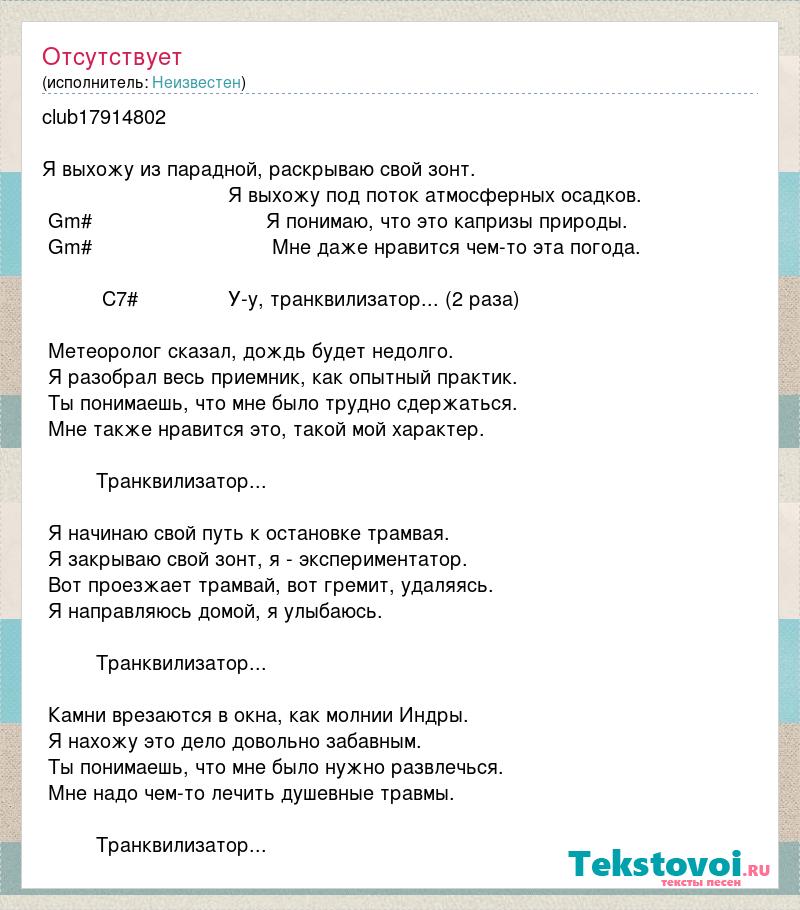 Отсутствует
(исполнитель: Неизвестен)

club17914802

Я выхожу из парадной, раскрываю свой зонт.
Я выхожу под поток атмосферных осадков.
Gm# Я понимаю, что это капризы природы.
Gm# Мне даже нравится чем-то эта погода.

C7# У-у, транквилизатор... (2 раза)

Метеоролог сказал, дождь будет недолго.
Я разобрал весь приемник, как опытный практик.
Ты понимаешь, что мне было трудно сдержаться.
Мне также нравится это, такой мой характер.

Транквилизатор...

Я начинаю свой путь к остановке трамвая.
Я закрываю свой зонт, я - экспериментатор.
Вот проезжает трамвай, вот гремит, удаляясь.
Я направляюсь домой, я улыбаюсь.

Транквилизатор...

Камни врезаются в окна, как молнии Индры.
Я нахожу это дело довольно забавным.
Ты понимаешь, что мне было нужно развлечься.
Мне надо чем-то лечить душевные травмы.

Транквилизатор...

Tekstovoi.ru
тексты песен